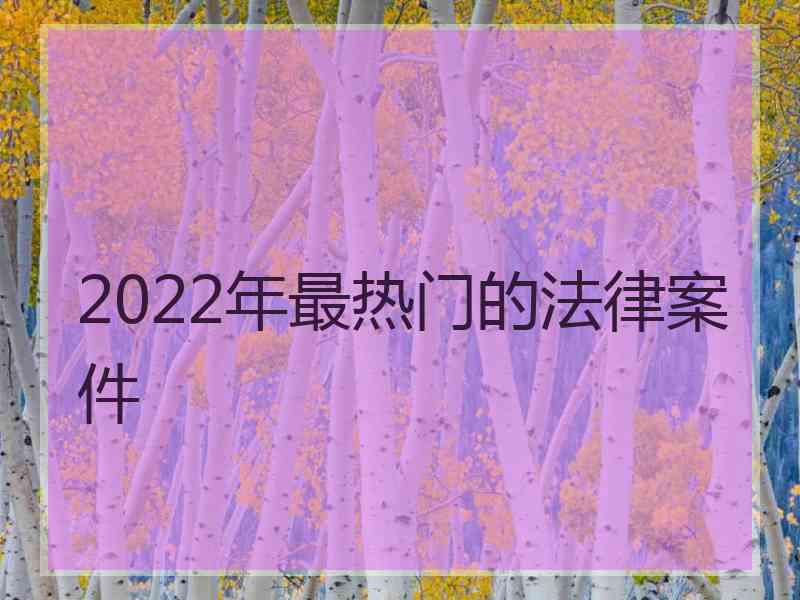 2022年最热门的法律案件